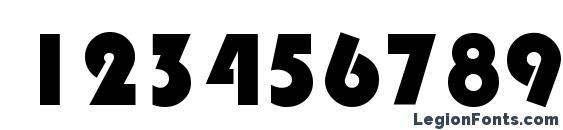 123456789

LegionFonts.com